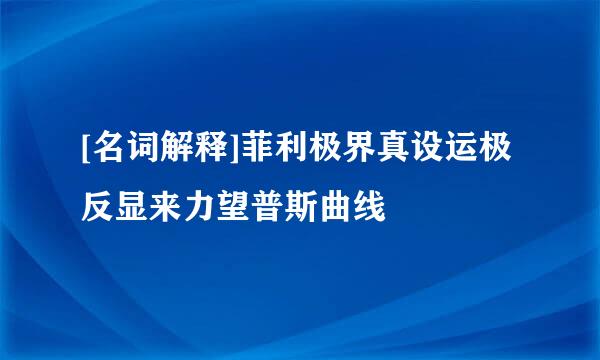 [名词解释]菲利极界真设运极反显来力望普斯曲线